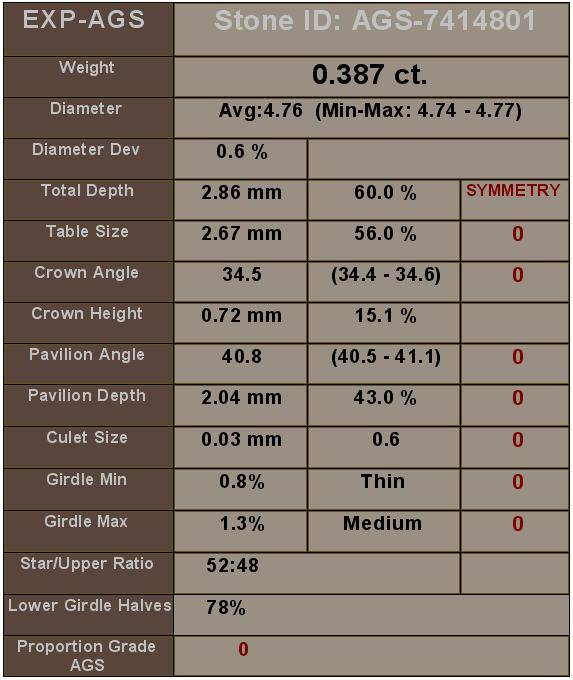 | EXP-AGS | Stone ID: AGS-7414801 | | |
|---|---|---|---|
| Weight | 0.387 ct. | | |
| Diameter | Avg:4.76 (Min-Max: 4.74 - 4.77) | | |
| Diameter Dev | 0.6 % | | |
| Total Depth | 2.86 mm | 60.0 % | SYMMETRY |
| Table Size | 2.67 mm | 56.0 % | 0 |
| Crown Angle | 34.5 | (34.4 - 34.6) | 0 |
| Crown Height | 0.72 mm | 15.1 % | |
| Pavilion Angle | 40.8 | (40.5 - 41.1) | 0 |
| Pavilion Depth | 2.04 mm | 43.0 % | 0 |
| Culet Size | 0.03 mm | 0.6 | 0 |
| Girdle Min | 0.8% | Thin | 0 |
| Girdle Max | 1.3% | Medium | 0 |
| Star/Upper Ratio | 52:48 | | |
| Lower Girdle Halves | 78% | | |
| Proportion Grade AGS | 0 | | |